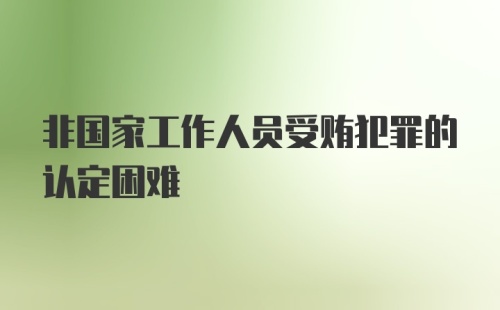 非国家工作人员受贿犯罪的认定困难